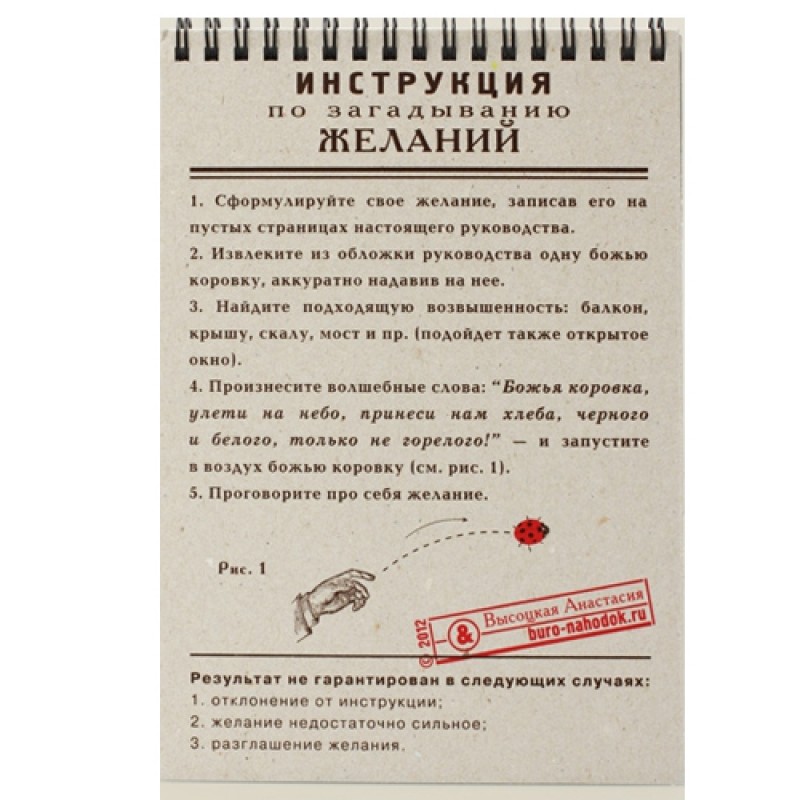 ИНСТРУКЦИЯ
по загадыванию
ЖЕЛАНИЙ

1. Сформулируйте свое желание, записав его на пустых страницах настоящего руководства.

2. Извлеките из обложки руководства одну божью коровку, аккуратно надавив на нее.

3. Найдите подходящую возвышенность: балкон, крышу, скалу, мост и пр. (подойдет также открытое окно).

4. Произнесите волшебные слова: "Божья коровка, улети на небо, принеси нам хлеба, черного и белого, только не горелого!" — и запустите в воздух божью коровку (см. рис. 1).

5. Проговорите про себя желание.

Рис. 1

© 2012 & Высоцкая Анастасия
buro-nahodok.ru

Результат не гарантирован в следующих случаях:
1. отклонение от инструкции;
2. желание недостаточно сильное;
3. разглашение желания.